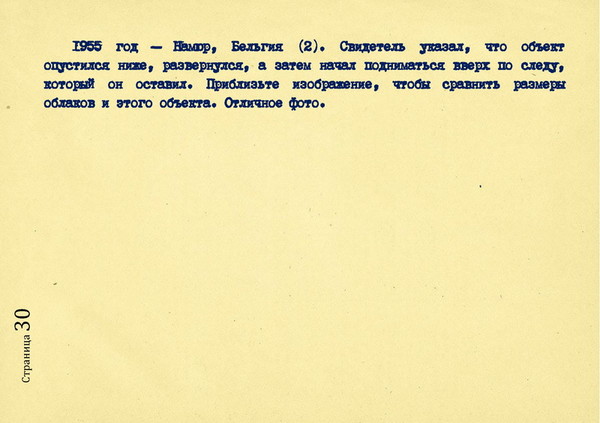 1955 год — Намюр, Бельгия (2). Свидетель указал, что объект опустился ниже, развернулся, а затем начал подниматься вверх по следу, который он оставил. Приблизьте изображение, чтобы сравнить размеры облаков и этого объекта. Отличное фото.

Страница 30